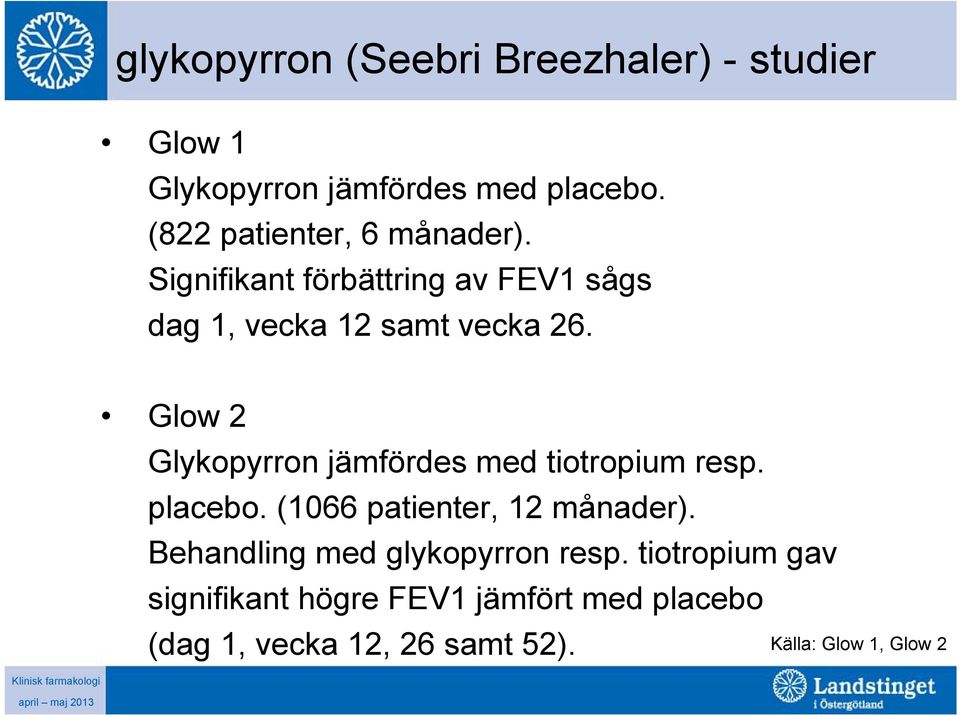 glykopyrron (Seebri Breezhaler) - studier

• Glow 1
Glykopyrron jämfördes med placebo. (822 patienter, 6 månader). Signifikant förbättring av FEV1 sågs dag 1, vecka 12 samt vecka 26.

• Glow 2
Glykopyrron jämfördes med tiotropium resp. placebo. (1066 patienter, 12 månader). Behandling med glykopyrron resp. tiotropium gav signifikant högre FEV1 jämfört med placebo (dag 1, vecka 12, 26 samt 52).

Källa: Glow 1, Glow 2

Klinisk farmakologi
april – maj 2013

Landstinget i Östergötland